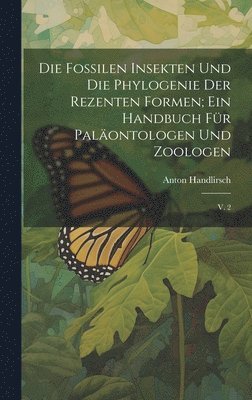 Die Fossilen Insekten Und Die Phylogenie Der Rezenten Formen; Ein Handbuch Für Paläontologen Und Zoologen

Anton Handlirsch

V. 2